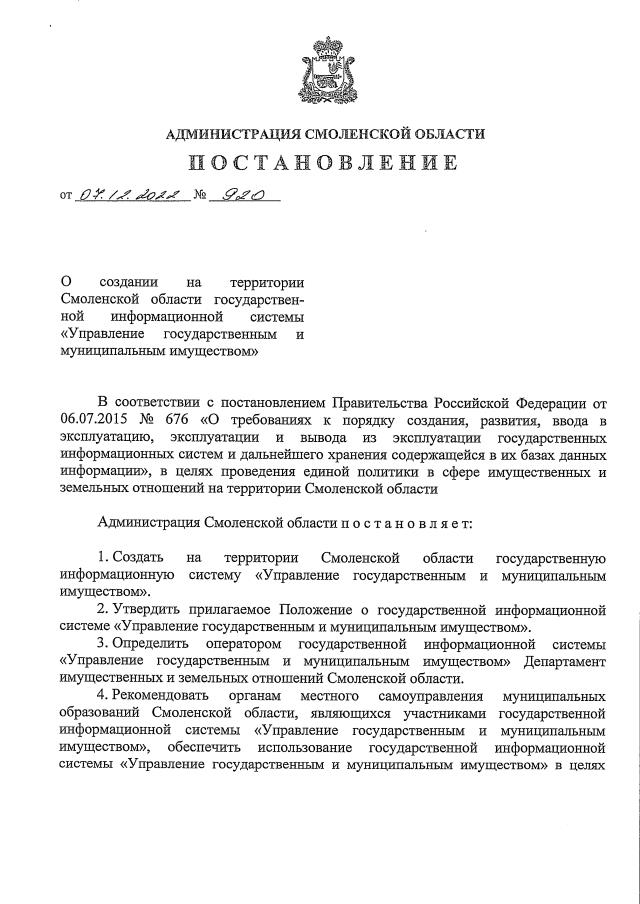 АДМИНИСТРАЦИЯ СМОЛЕНСКОЙ ОБЛАСТИ

ПОСТАНОВЛЕНИЕ

от 07.12.2022 № 920

О создании на территории Смоленской области государственной информационной системы «Управление государственным и муниципальным имуществом»

В соответствии с постановлением Правительства Российской Федерации от 06.07.2015 № 676 «О требованиях к порядку создания, развития, ввода в эксплуатацию, эксплуатации и вывода из эксплуатации государственных информационных систем и дальнейшего хранения содержащейся в их базах данных информации», в целях проведения единой политики в сфере имущественных и земельных отношений на территории Смоленской области

Администрация Смоленской области п о с т а н о в л я е т:

1. Создать на территории Смоленской области государственную информационную систему «Управление государственным и муниципальным имуществом».

2. Утвердить прилагаемое Положение о государственной информационной системе «Управление государственным и муниципальным имуществом».

3. Определить оператором государственной информационной системы «Управление государственным и муниципальным имуществом» Департамент имущественных и земельных отношений Смоленской области.

4. Рекомендовать органам местного самоуправления муниципальных образований Смоленской области, являющихся участниками государственной информационной системы «Управление государственным и муниципальным имуществом», обеспечить использование государственной информационной системы «Управление государственным и муниципальным имуществом» в целях